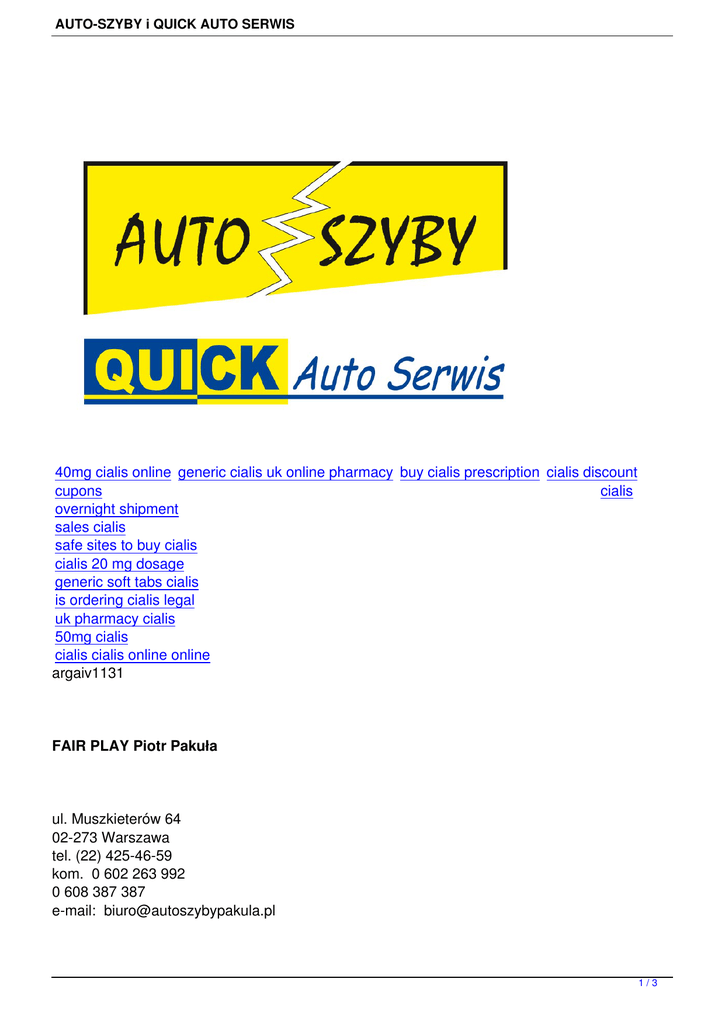 AUTO-SZYBY i QUICK AUTO SERWIS

AUTO SZYBY

QUICK Auto Serwis

40mg cialis online generic cialis uk online pharmacy buy cialis prescription cialis discount cupons cialis overnight shipment
sales cialis
safe sites to buy cialis
cialis 20 mg dosage
generic soft tabs cialis
is ordering cialis legal
uk pharmacy cialis
50mg cialis
cialis cialis online online
argaiv1131

FAIR PLAY Piotr Pakuła

ul. Muszkieterów 64
02-273 Warszawa
tel. (22) 425-46-59
kom. 0 602 263 992
0 608 387 387
e-mail: biuro@autoszybypakula.pl

1 / 3